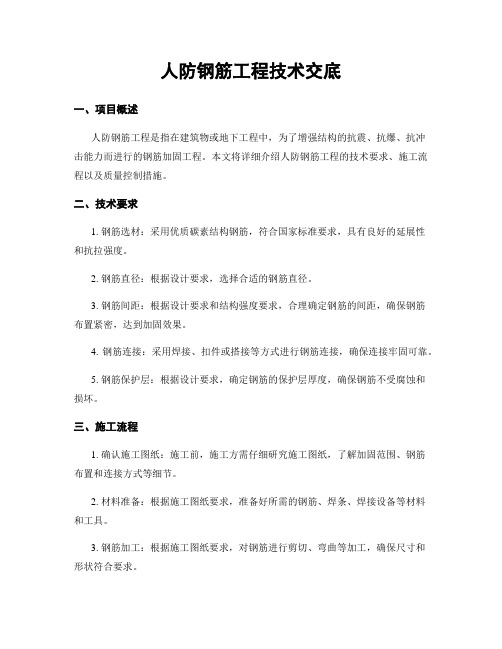 人防钢筋工程技术交底

一、项目概述

人防钢筋工程是指在建筑物或地下工程中，为了增强结构的抗震、抗爆、抗冲击能力而进行的钢筋加固工程。本文将详细介绍人防钢筋工程的技术要求、施工流程以及质量控制措施。

二、技术要求

1. 钢筋选材：采用优质碳素结构钢筋，符合国家标准要求，具有良好的延展性和抗拉强度。

2. 钢筋直径：根据设计要求，选择合适的钢筋直径。

3. 钢筋间距：根据设计要求和结构强度要求，合理确定钢筋的间距，确保钢筋布置紧密，达到加固效果。

4. 钢筋连接：采用焊接、扣件或搭接等方式进行钢筋连接，确保连接牢固可靠。

5. 钢筋保护层：根据设计要求，确定钢筋的保护层厚度，确保钢筋不受腐蚀和损坏。

三、施工流程

1. 确认施工图纸：施工前，施工方需仔细研究施工图纸，了解加固范围、钢筋布置和连接方式等细节。

2. 材料准备：根据施工图纸要求，准备好所需的钢筋、焊条、焊接设备等材料和工具。

3. 钢筋加工：根据施工图纸要求，对钢筋进行剪切、弯曲等加工，确保尺寸和形状符合要求。